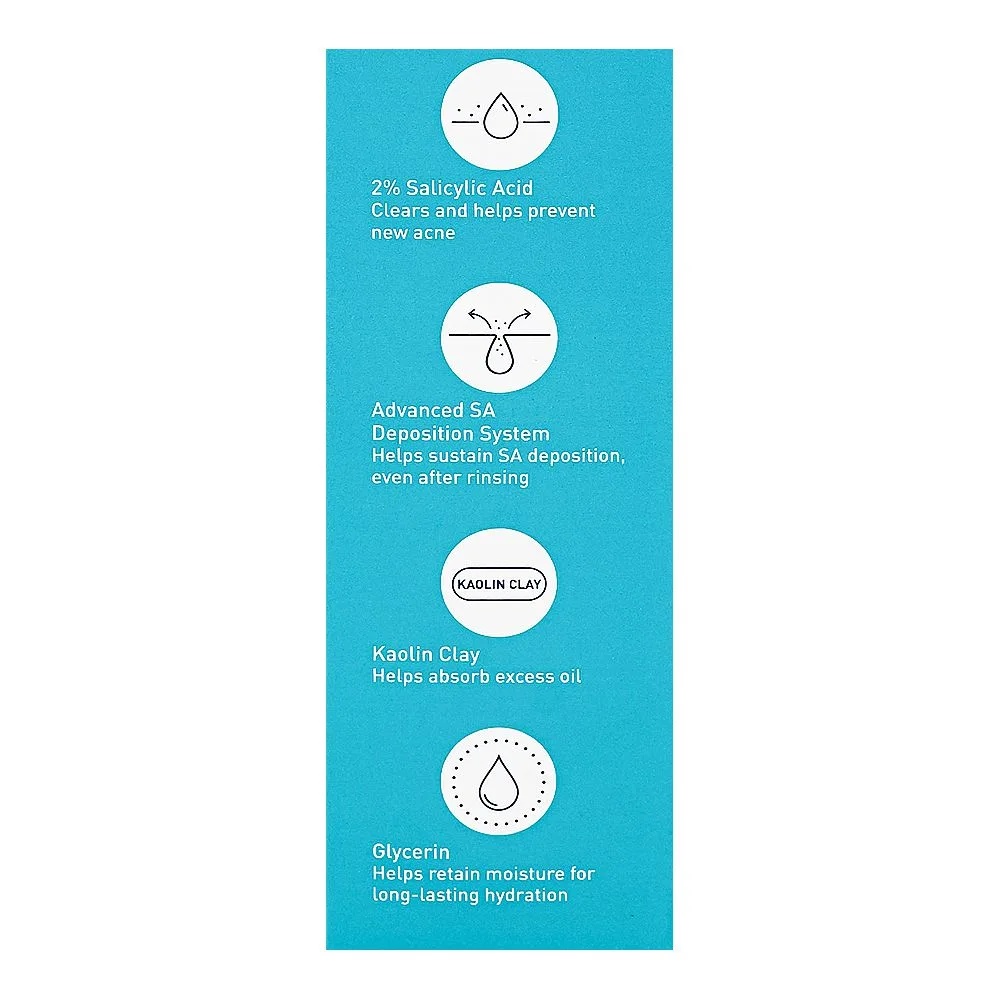 2% Salicylic Acid
Clears and helps prevent new acne

Advanced SA Deposition System
Helps sustain SA deposition, even after rinsing

KAOLIN CLAY

Kaolin Clay
Helps absorb excess oil

Glycerin
Helps retain moisture for long-lasting hydration